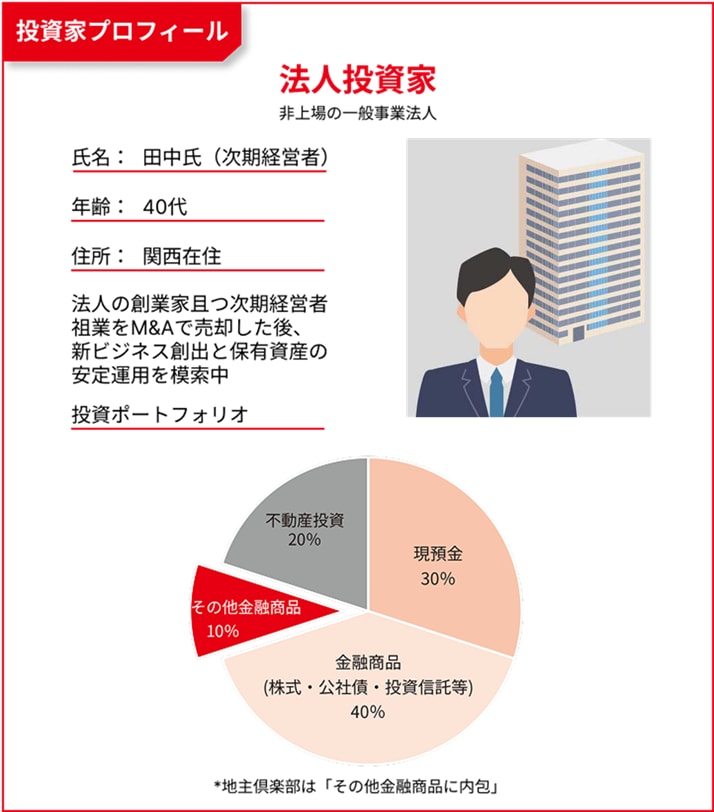 投資家プロフィール

法人投資家
非上場の一般事業法人

氏名： 田中氏（次期経営者）

年齢： 40代

住所： 関西在住

法人の創業家且つ次期経営者
祖業をM&Aで売却した後、
新ビジネス創出と保有資産の
安定運用を模索中

投資ポートフォリオ

不動産投資
20%

現預金
30%

その他金融商品
10%

金融商品
(株式・公社債・投資信託等)
40%

*地主倶楽部は「その他金融商品に内包」